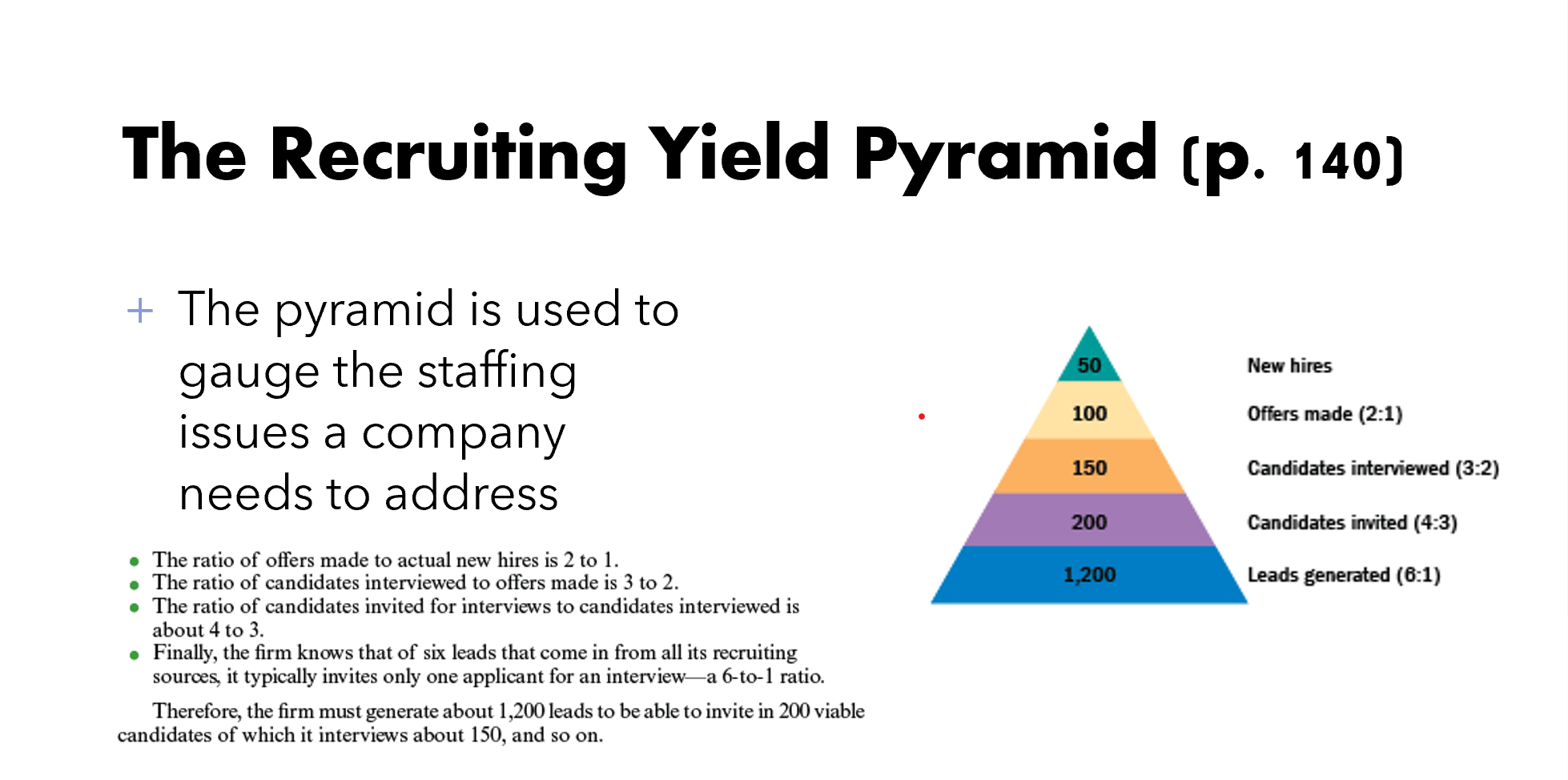 The Recruiting Yield Pyramid (p. 140)

+ The pyramid is used to gauge the staffing issues a company needs to address

• The ratio of offers made to actual new hires is 2 to 1.
• The ratio of candidates interviewed to offers made is 3 to 2.
• The ratio of candidates invited for interviews to candidates interviewed is about 4 to 3.
• Finally, the firm knows that of six leads that come in from all its recruiting sources, it typically invites only one applicant for an interview—a 6-to-1 ratio.

Therefore, the firm must generate about 1,200 leads to be able to invite in 200 viable candidates of which it interviews about 150, and so on.

50
100
150
200
1,200

New hires
Offers made (2:1)
Candidates interviewed (3:2)
Candidates invited (4:3)
Leads generated (6:1)